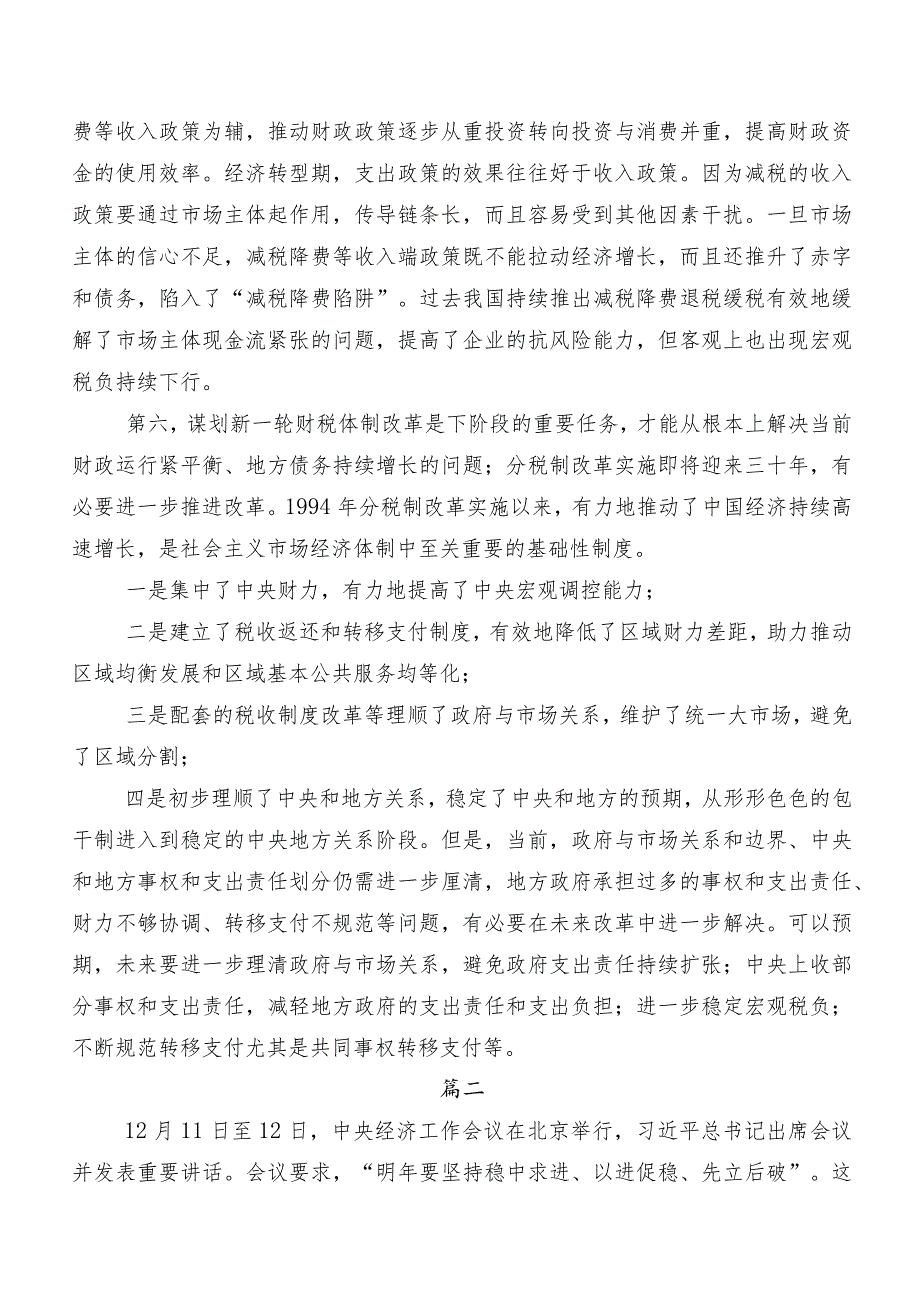 费等收入政策为辅，推动财政政策逐步从重投资转向投资与消费并重，提高财政资金的使用效率。经济转型期，支出政策的效果往往好于收入政策。因为减税的收入政策要通过市场主体起作用，传导链条长，而且容易受到其他因素干扰。一旦市场主体的信心不足，减税降费等收入端政策既不能拉动经济增长，而且还推升了赤字和债务，陷入了“减税降费陷阱”。过去我国持续推出减税降费退税缓税有效地缓解了市场主体现金流紧张的问题，提高了企业的抗风险能力，但客观上也出现宏观税负持续下行。

第六，谋划新一轮财税体制改革是下阶段的重要任务，才能从根本上解决当前财政运行紧平衡、地方债务持续增长的问题；分税制改革实施即将迎来三十年，有必要进一步推进改革。1994年分税制改革实施以来，有力地推动了中国经济持续高速增长，是社会主义市场经济体制中至关重要的基础性制度。

一是集中了中央财力，有力地提高了中央宏观调控能力；

二是建立了税收返还和转移支付制度，有效地降低了区域财力差距，助力推动区域均衡发展和区域基本公共服务均等化；

三是配套的税收制度改革等理顺了政府与市场关系，维护了统一大市场，避免了区域分割；

四是初步理顺了中央和地方关系，稳定了中央和地方的预期，从形形色色的包干制进入到稳定的中央地方关系阶段。但是，当前，政府与市场关系和边界、中央和地方事权和支出责任划分仍需进一步厘清，地方政府承担过多的事权和支出责任、财力不够协调、转移支付不规范等问题，有必要在未来改革中进一步解决。可以预期，未来要进一步理清政府与市场关系，避免政府支出责任持续扩张；中央上收部分事权和支出责任，减轻地方政府的支出责任和支出负担；进一步稳定宏观税负；不断规范转移支付尤其是共同事权转移支付等。

篇二

12月11日至12日，中央经济工作会议在北京举行，习近平总书记出席会议并发表重要讲话。会议要求，“明年要坚持稳中求进、以进促稳、先立后破”。这